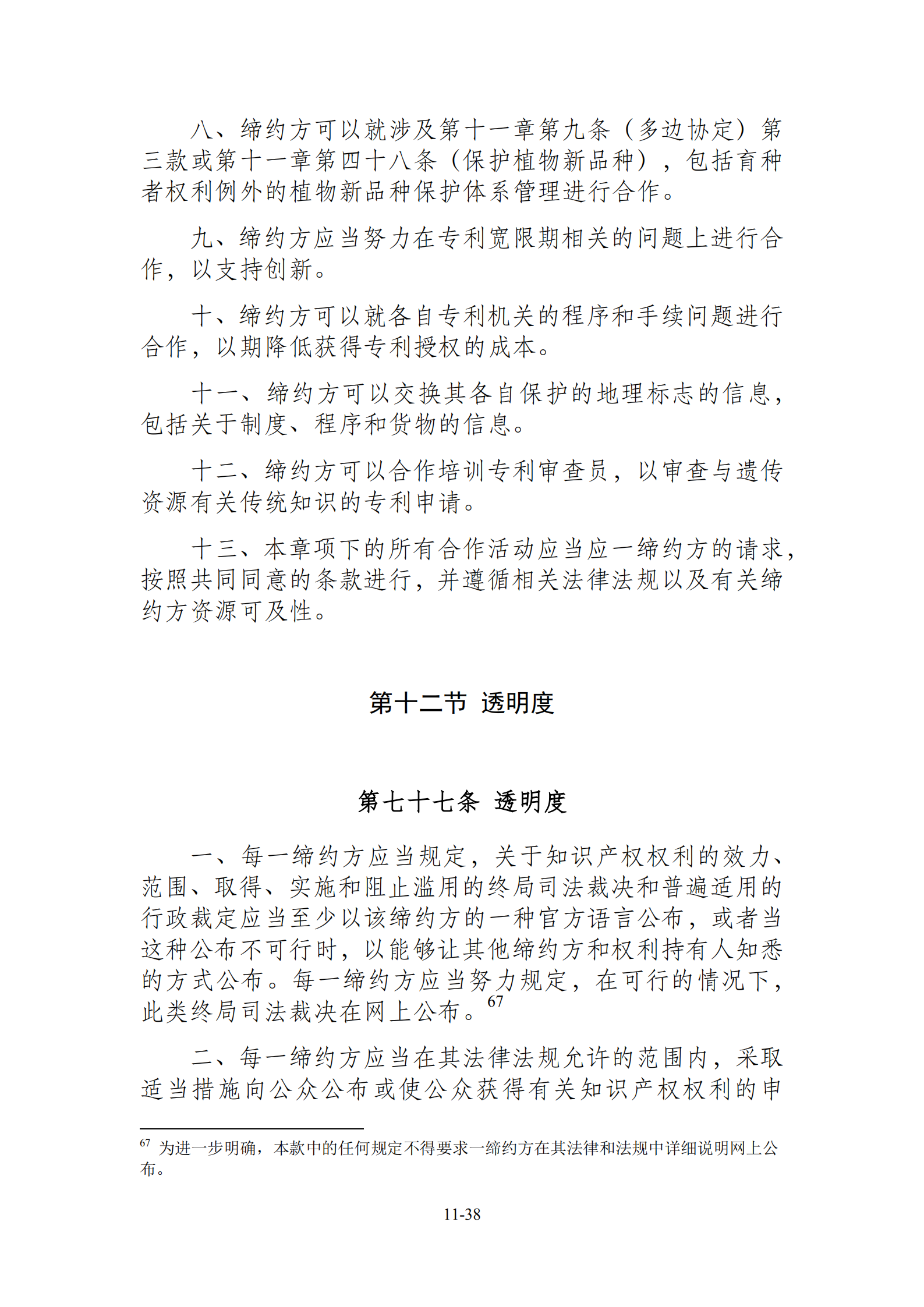 八、缔约方可以就涉及第十一章第九条（多边协定）第三款或第十一章第四十八条（保护植物新品种），包括育种者权利例外的植物新品种保护体系管理进行合作。

九、缔约方应当努力在专利宽限期相关的问题上进行合作，以支持创新。

十、缔约方可以就各自专利机关的程序和手续问题进行合作，以期降低获得专利授权的成本。

十一、缔约方可以交换其各自保护的地理标志的信息，包括关于制度、程序和货物的信息。

十二、缔约方可以合作培训专利审查员，以审查与遗传资源有关传统知识的专利申请。

十三、本章项下的所有合作活动应当应一缔约方的请求，按照共同同意的条款进行，并遵循相关法律法规以及有关缔约方资源可及性。

第十二节 透明度

第七十七条 透明度

一、每一缔约方应当规定，关于知识产权权利的效力、范围、取得、实施和阻止滥用的终局司法裁决和普遍适用的行政裁定应当至少以该缔约方的一种官方语言公布，或者当这种公布不可行时，以能够让其他缔约方和权利持有人知悉的方式公布。每一缔约方应当努力规定，在可行的情况下，此类终局司法裁决在网上公布。$^{67}$

二、每一缔约方应当在其法律法规允许的范围内，采取适当措施向公众公布或使公众获得有关知识产权权利的申

$^{67}$ 为进一步明确，本款中的任何规定不得要求一缔约方在其法律和法规中详细说明网上公布。

11-38